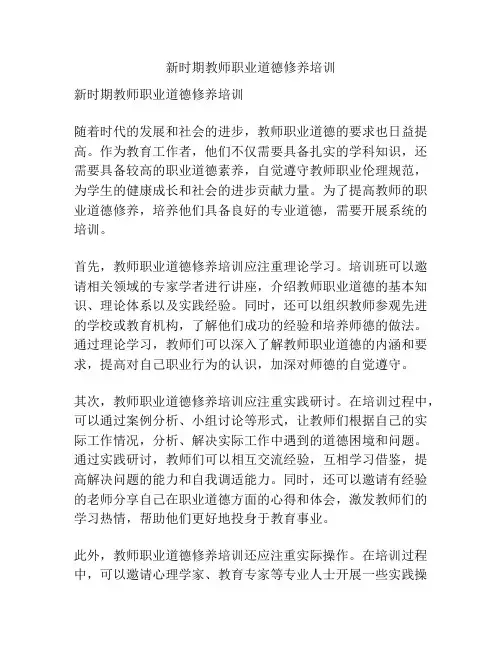 新时期教师职业道德修养培训

新时期教师职业道德修养培训

随着时代的发展和社会的进步，教师职业道德的要求也日益提高。作为教育工作者，他们不仅需要具备扎实的学科知识，还需要具备较高的职业道德素养，自觉遵守教师职业伦理规范，为学生的健康成长和社会的进步贡献力量。为了提高教师的职业道德修养，培养他们具备良好的专业道德，需要开展系统的培训。

首先，教师职业道德修养培训应注重理论学习。培训班可以邀请相关领域的专家学者进行讲座，介绍教师职业道德的基本知识、理论体系以及实践经验。同时，还可以组织教师参观先进的学校或教育机构，了解他们成功的经验和培养师德的做法。通过理论学习，教师们可以深入了解教师职业道德的内涵和要求，提高对自己职业行为的认识，加深对师德的自觉遵守。

其次，教师职业道德修养培训应注重实践研讨。在培训过程中，可以通过案例分析、小组讨论等形式，让教师们根据自己的实际工作情况，分析、解决实际工作中遇到的道德困境和问题。通过实践研讨，教师们可以相互交流经验，互相学习借鉴，提高解决问题的能力和自我调适能力。同时，还可以邀请有经验的老师分享自己在职业道德方面的心得和体会，激发教师们的学习热情，帮助他们更好地投身于教育事业。

此外，教师职业道德修养培训还应注重实际操作。在培训过程中，可以邀请心理学家、教育专家等专业人士开展一些实践操